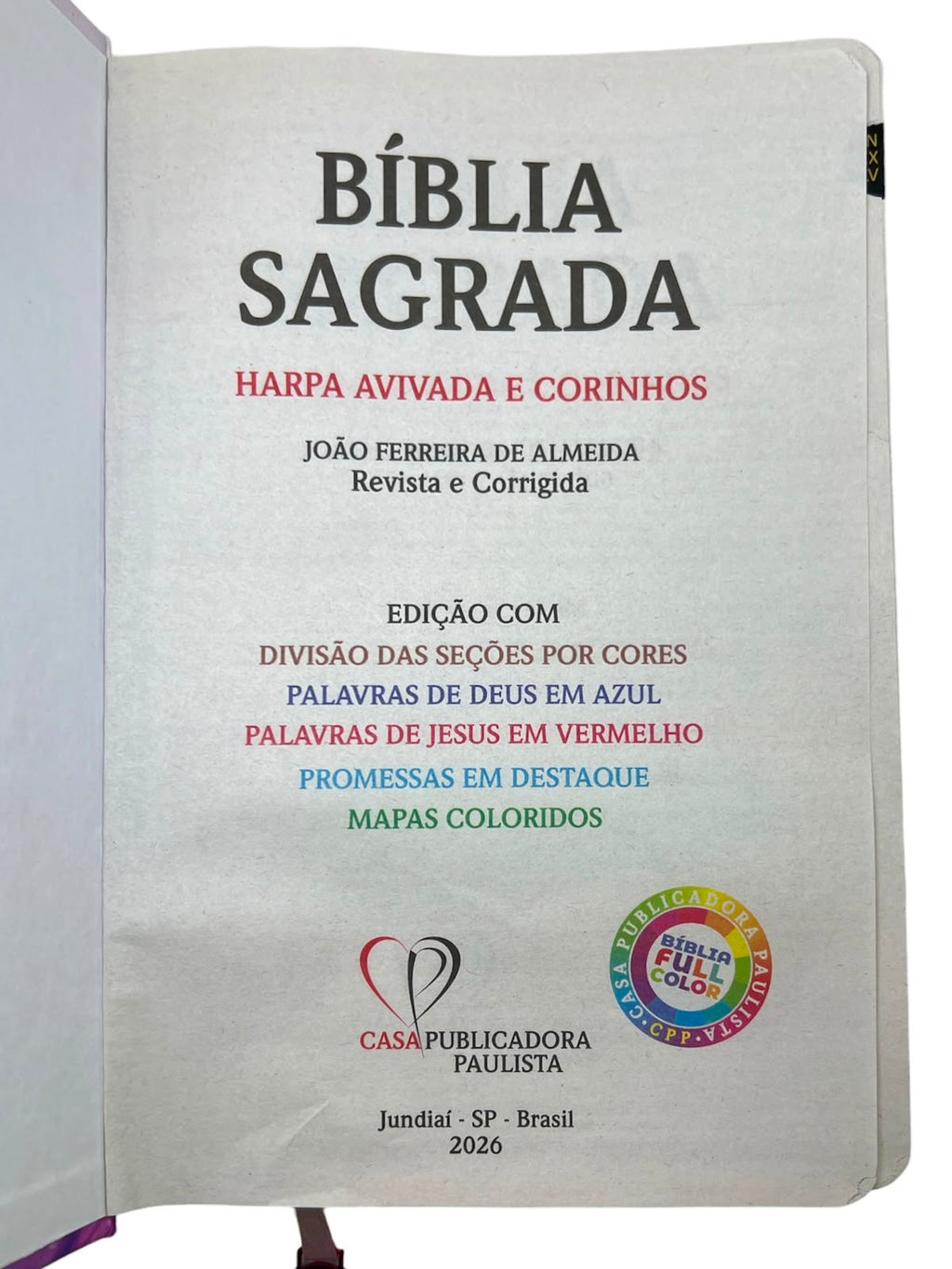 BÍBLIA
SAGRADA

HARPA AVIVADA E CORINHOS

JOÃO FERREIRA DE ALMEIDA
Revista e Corrigida

EDIÇÃO COM
DIVISÃO DAS SEÇÕES POR CORES
PALAVRAS DE DEUS EM AZUL
PALAVRAS DE JESUS EM VERMELHO
PROMESSAS EM DESTAQUE
MAPAS COLORIDOS

CASA PUBLICADORA
PAULISTA

CASA PUBLICADORA PAULISTA
BÍBLIA
FULL
COLOR
CPP

Jundiaí - SP - Brasil
2026